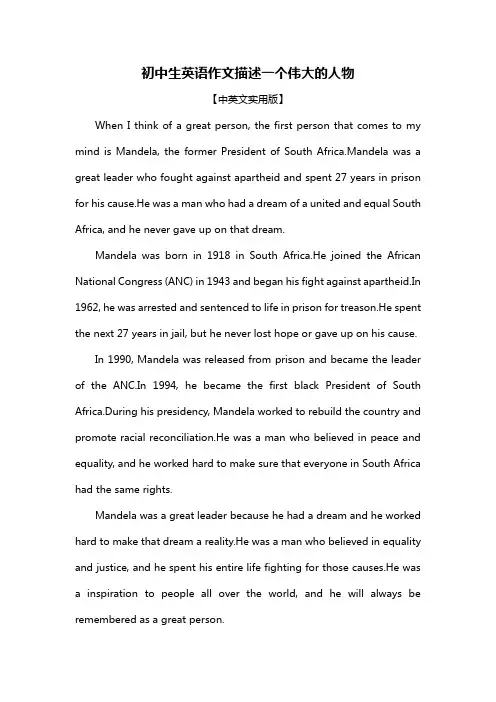 初中生英语作文描述一个伟大的人物

【中英文实用版】

When I think of a great person, the first person that comes to my mind is Mandela, the former President of South Africa.Mandela was a great leader who fought against apartheid and spent 27 years in prison for his cause.He was a man who had a dream of a united and equal South Africa, and he never gave up on that dream.

Mandela was born in 1918 in South Africa.He joined the African National Congress (ANC) in 1943 and began his fight against apartheid.In 1962, he was arrested and sentenced to life in prison for treason.He spent the next 27 years in jail, but he never lost hope or gave up on his cause.

In 1990, Mandela was released from prison and became the leader of the ANC.In 1994, he became the first black President of South Africa.During his presidency, Mandela worked to rebuild the country and promote racial reconciliation.He was a man who believed in peace and equality, and he worked hard to make sure that everyone in South Africa had the same rights.

Mandela was a great leader because he had a dream and he worked hard to make that dream a reality.He was a man who believed in equality and justice, and he spent his entire life fighting for those causes.He was a inspiration to people all over the world, and he will always be remembered as a great person.